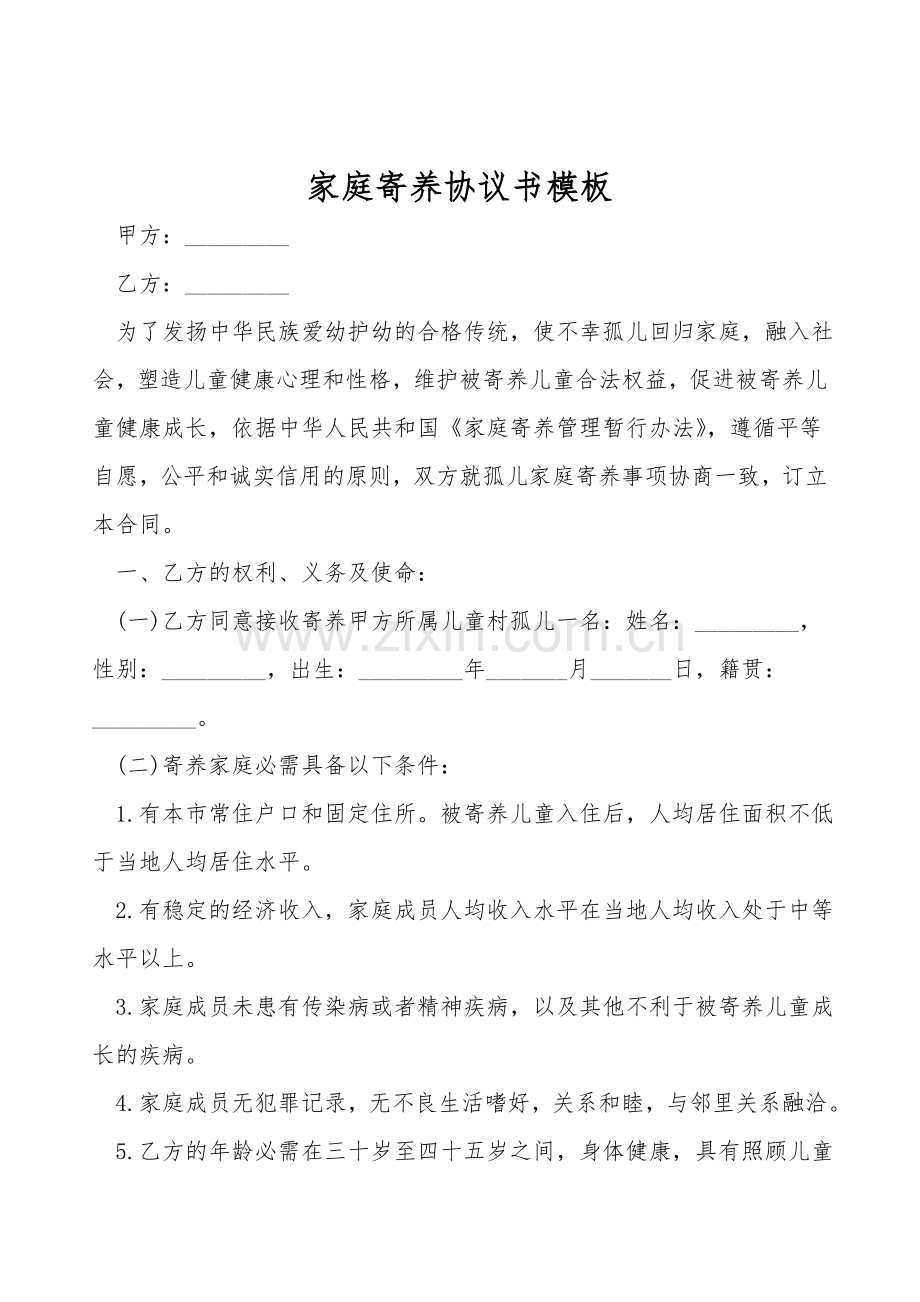 家庭寄养协议书模板

甲方：____

乙方：____

为了发扬中华民族爱幼护幼的合格传统，使不幸孤儿回归家庭，融入社会，塑造儿童健康心理和性格，维护被寄养儿童合法权益，促进被寄养儿童健康成长，依据中华人民共和国《家庭寄养管理暂行办法》，遵循平等自愿，公平和诚实信用的原则，双方就孤儿家庭寄养事项协商一致，订立本合同。

一、乙方的权利、义务及使命：

(一)乙方同意接收寄养甲方所属儿童村孤儿一名：姓名：____，性别：____，出生：____年____月____日，籍贯：____。

(二)寄养家庭必需具备以下条件：

1.有本市常住户口和固定住所。被寄养儿童入住后，人均居住面积不低于当地人均居住水平。

2.有稳定的经济收入，家庭成员人均收入水平在当地人均收入处于中等水平以上。

3.家庭成员未患有传染病或者精神疾病，以及其他不利于被寄养儿童成长的疾病。

4.家庭成员无犯罪记录，无不良生活嗜好，关系和睦，与邻里关系融洽。

5.乙方的年龄必需在三十岁至四十五岁之间，身体健康，具有照顾儿童

www.zixin.com.cn